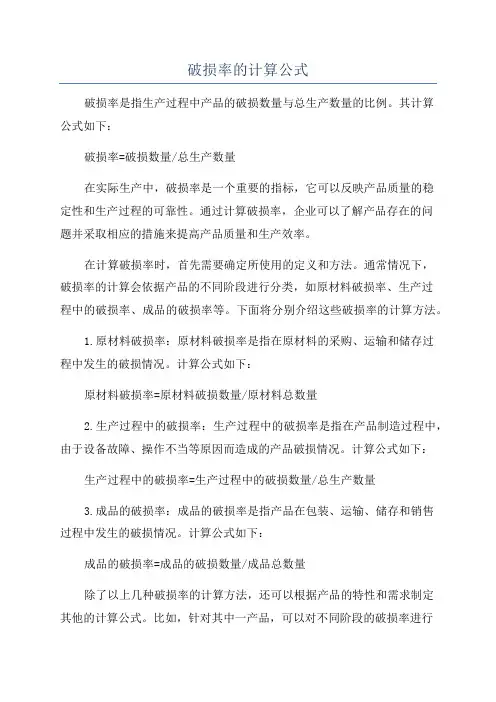 破损率的计算公式

破损率是指生产过程中产品的破损数量与总生产数量的比例。其计算公式如下：

破损率=破损数量/总生产数量

在实际生产中，破损率是一个重要的指标，它可以反映产品质量的稳定性和生产过程的可靠性。通过计算破损率，企业可以了解产品存在的问题并采取相应的措施来提高产品质量和生产效率。

在计算破损率时，首先需要确定所使用的定义和方法。通常情况下，破损率的计算会依据产品的不同阶段进行分类，如原材料破损率、生产过程中的破损率、成品的破损率等。下面将分别介绍这些破损率的计算方法。

1.原材料破损率：原材料破损率是指在原材料的采购、运输和储存过程中发生的破损情况。计算公式如下：

原材料破损率=原材料破损数量/原材料总数量

2.生产过程中的破损率：生产过程中的破损率是指在产品制造过程中，由于设备故障、操作不当等原因而造成的产品破损情况。计算公式如下：

生产过程中的破损率=生产过程中的破损数量/总生产数量

3.成品的破损率：成品的破损率是指产品在包装、运输、储存和销售过程中发生的破损情况。计算公式如下：

成品的破损率=成品的破损数量/成品总数量

除了以上几种破损率的计算方法，还可以根据产品的特性和需求制定其他的计算公式。比如，针对其中一产品，可以对不同阶段的破损率进行